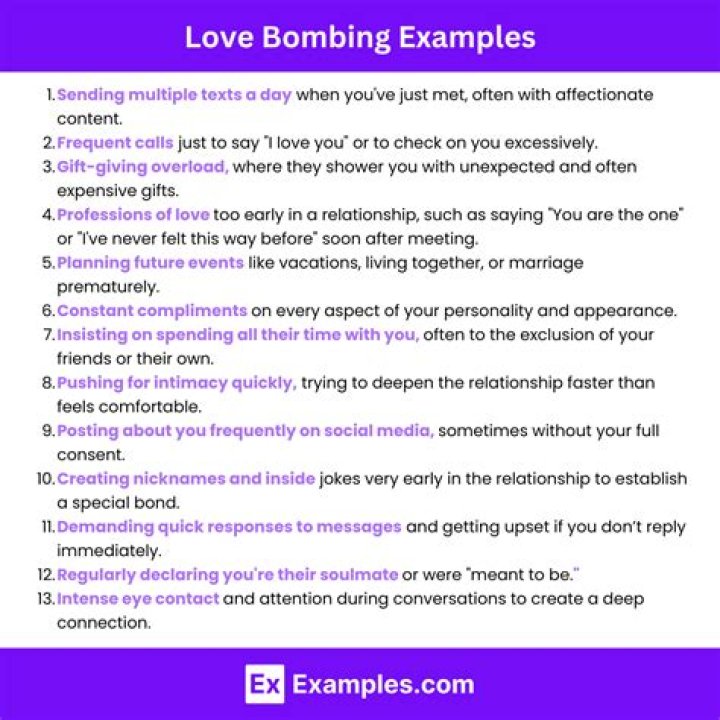 Love Bombing Examples

1. Sending multiple texts a day when you've just met, often with affectionate content.
2. Frequent calls just to say "I love you" or to check on you excessively.
3. Gift-giving overload, where they shower you with unexpected and often expensive gifts.
4. Professions of love too early in a relationship, such as saying "You are the one" or "I've never felt this way before" soon after meeting.
5. Planning future events like vacations, living together, or marriage prematurely.
6. Constant compliments on every aspect of your personality and appearance.
7. Insisting on spending all their time with you, often to the exclusion of your friends or their own.
8. Pushing for intimacy quickly, trying to deepen the relationship faster than feels comfortable.
9. Posting about you frequently on social media, sometimes without your full consent.
10. Creating nicknames and inside jokes very early in the relationship to establish a special bond.
11. Demanding quick responses to messages and getting upset if you don't reply immediately.
12. Regularly declaring you're their soulmate or were "meant to be."
13. Intense eye contact and attention during conversations to create a deep connection.

Ex Examples.com